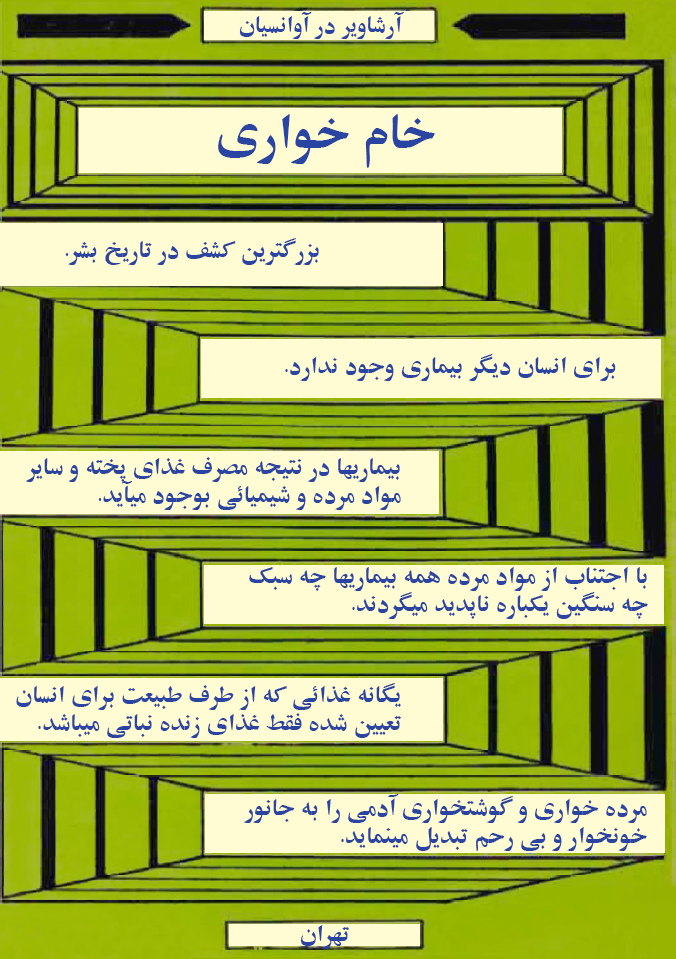 آرشاویر در آوانسیان

خام خواری

بزرگترین کشف در تاریخ بشر.

برای انسان دیگر بیماری وجود ندارد.

بیماریها در نتیجه مصرف غذای پخته و سایر مواد مرده و شیمیائی بوجود میآید.

با اجتناب از مواد مرده همه بیماریها چه سبک چه سنگین یکباره ناپدید میگردند.

یگانه غذائی که از طرف طبیعت برای انسان تعیین شده فقط غذای زنده نباتی میباشد.

مرده خواری و گوشتخواری آدمی را به جانور خونخوار و بی رحم تبدیل مینماید.

تهران